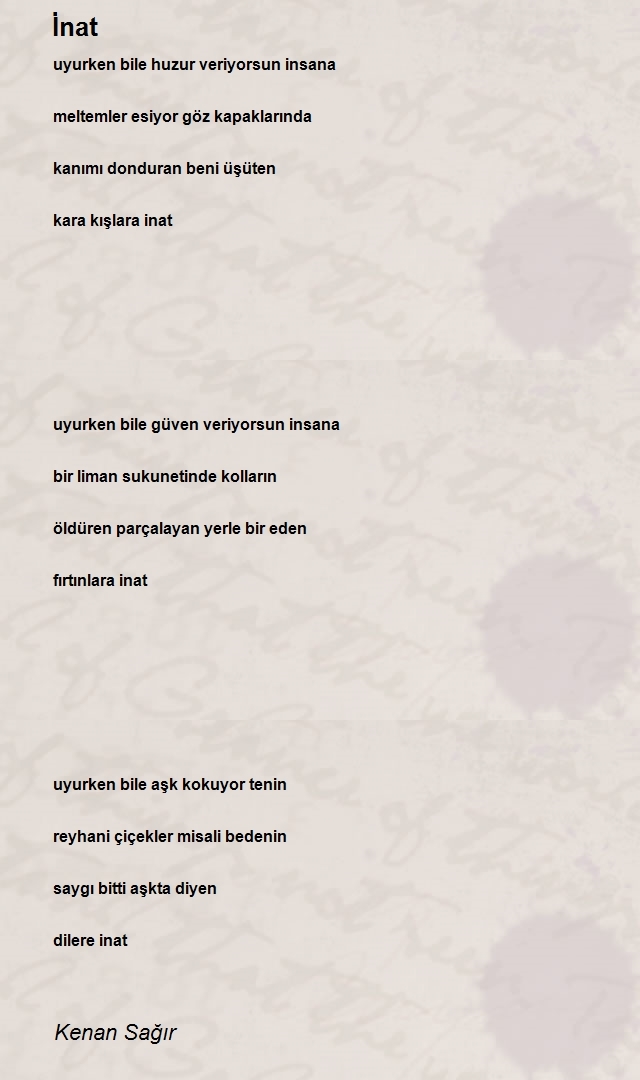 İnat

uyurken bile huzur veriyorsun insana

meltemler esiyor göz kapaklarında

kanımı donduran beni üşüten

kara kışlara inat

uyurken bile güven veriyorsun insana

bir liman sukunetinde kolların

öldüren parçalayan yerle bir eden

fırtınlara inat

uyurken bile aşk kokuyor tenin

reyhani çiçekler misali bedenin

saygı bitti aşkta diyen

dilere inat

Kenan Sağır